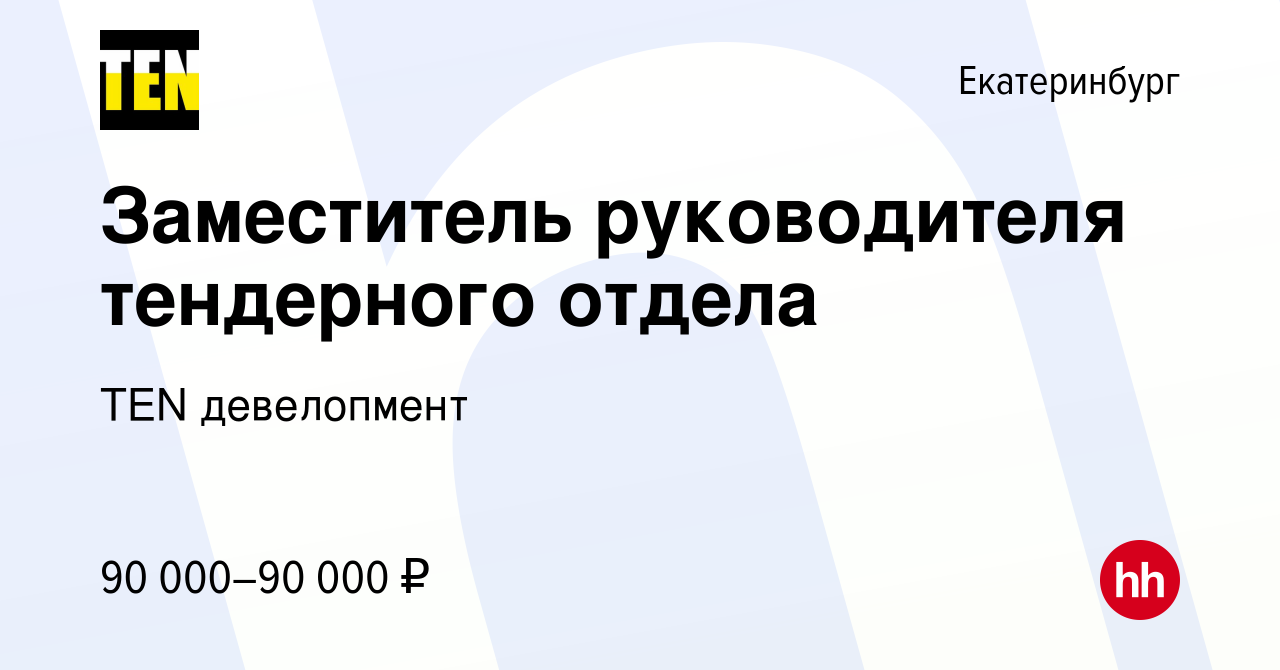 TEN

Екатеринбург

Заместитель руководителя тендерного отдела

TEN девелопмент

90 000–90 000 ₽

hh